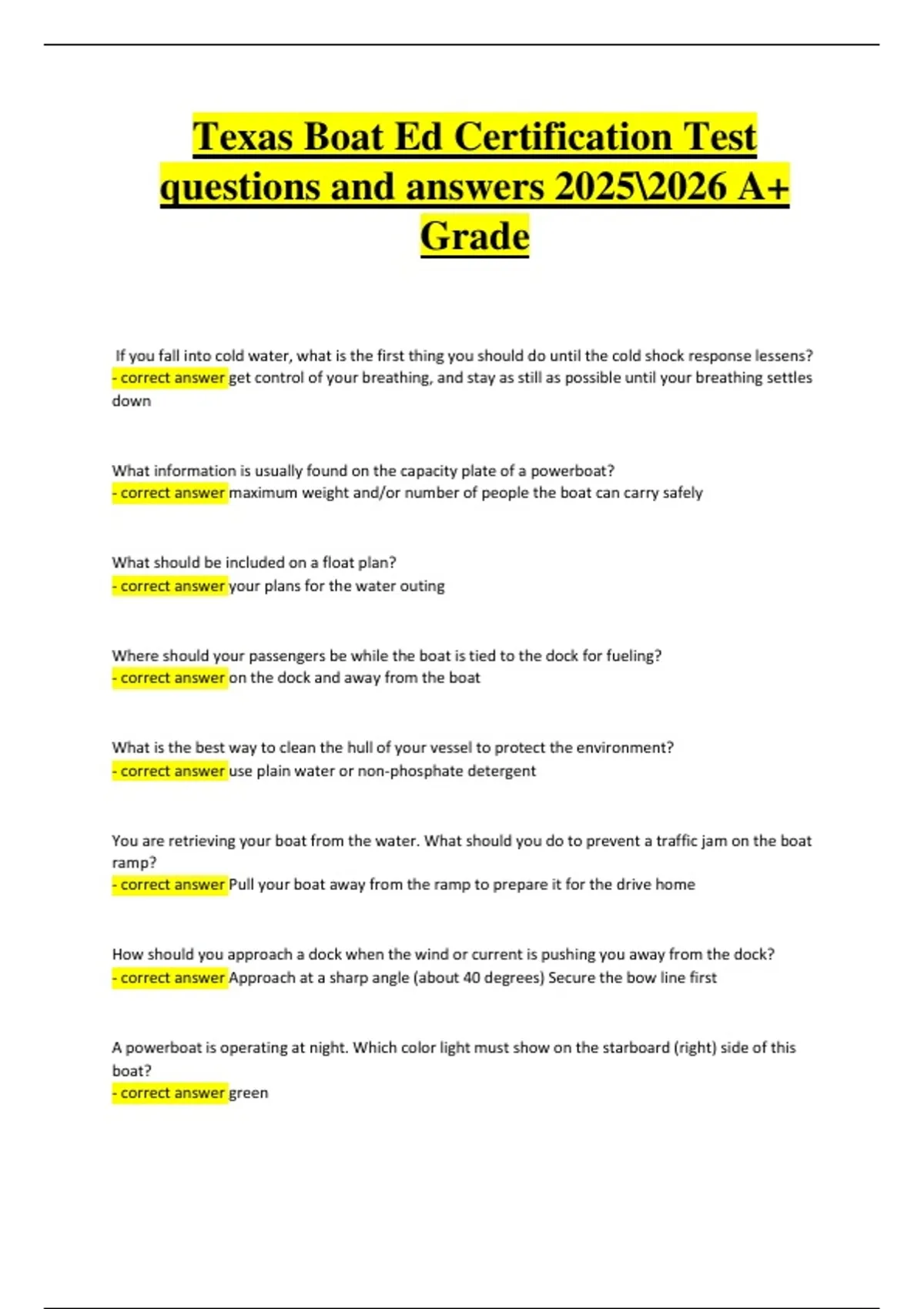 Texas Boat Ed Certification Test questions and answers 2025\2026 A+ Grade

If you fall into cold water, what is the first thing you should do until the cold shock response lessens? - correct answer get control of your breathing, and stay as still as possible until your breathing settles down

What information is usually found on the capacity plate of a powerboat?
- correct answer maximum weight and/or number of people the boat can carry safely

What should be included on a float plan?
- correct answer your plans for the water outing

Where should your passengers be while the boat is tied to the dock for fueling?
- correct answer on the dock and away from the boat

What is the best way to clean the hull of your vessel to protect the environment?
- correct answer use plain water or non-phosphate detergent

You are retrieving your boat from the water. What should you do to prevent a traffic jam on the boat ramp?
- correct answer Pull your boat away from the ramp to prepare it for the drive home

How should you approach a dock when the wind or current is pushing you away from the dock?
- correct answer Approach at a sharp angle (about 40 degrees) Secure the bow line first

A powerboat is operating at night. Which color light must show on the starboard (right) side of this boat?
- correct answer green